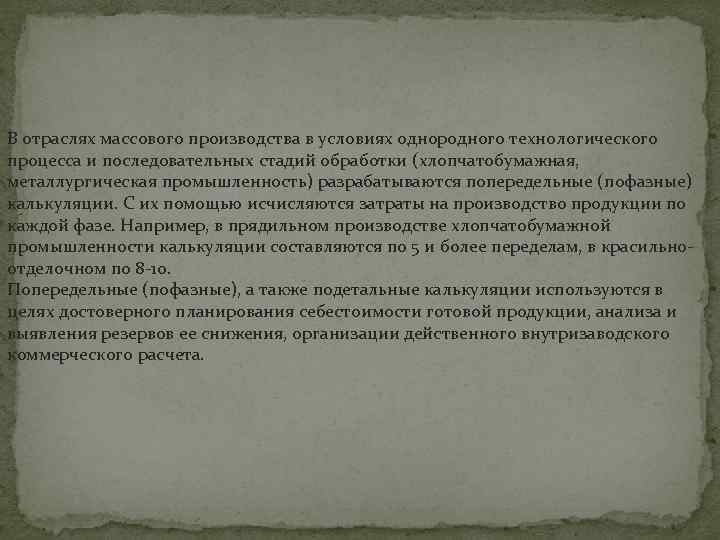 В отраслях массового производства в условиях однородного технологического процесса и последовательных стадий обработки (хлопчатобумажная, металлургическая промышленность) разрабатываются попередельные (пофазные) калькуляции. С их помощью исчисляются затраты на производство продукции по каждой фазе. Например, в прядильном производстве хлопчатобумажной промышленности калькуляции составляются по 5 и более переделам, в красильно-отделочном по 8-10.
Попередельные (пофазные), а также подетальные калькуляции используются в целях достоверного планирования себестоимости готовой продукции, анализа и выявления резервов ее снижения, организации действенного внутризаводского коммерческого расчета.